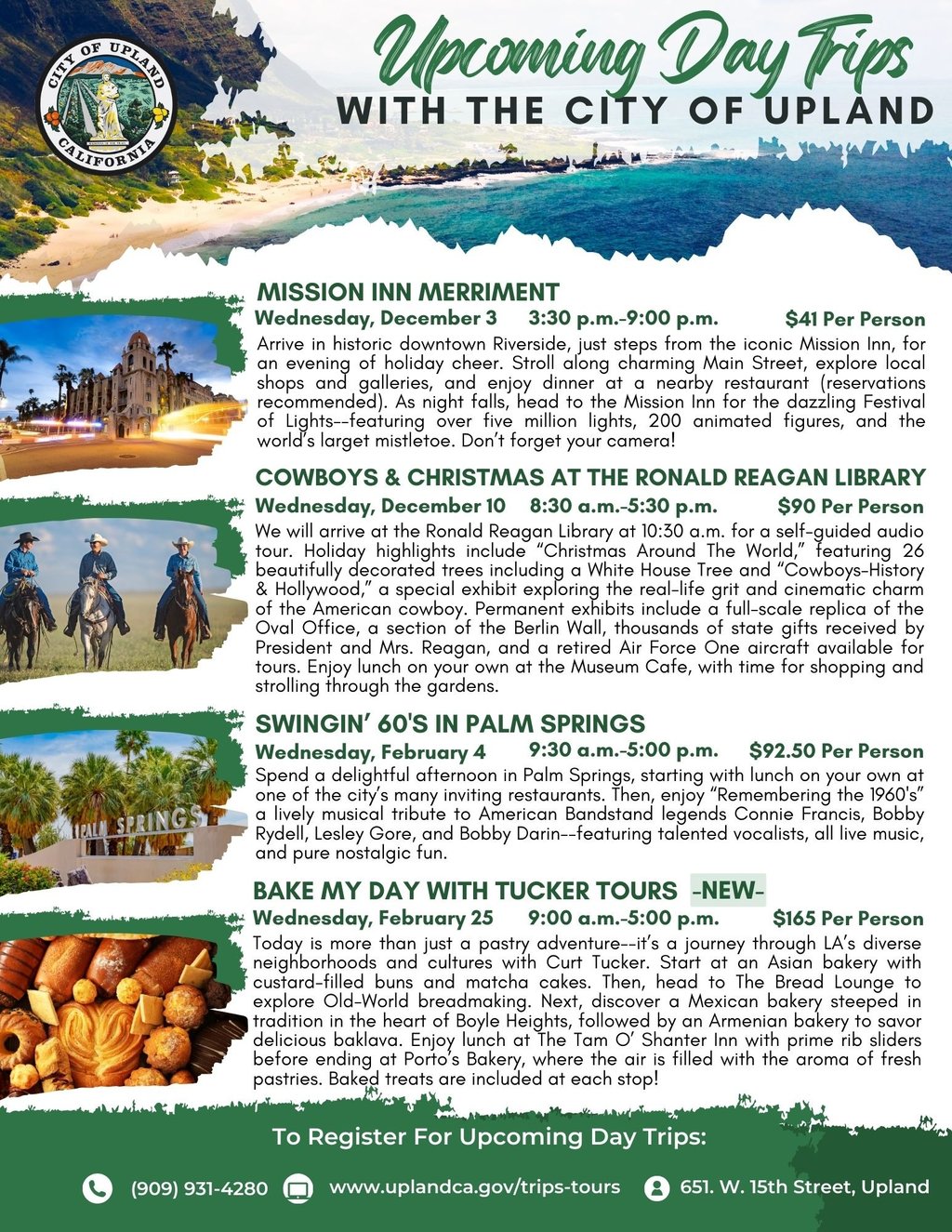 CITY OF UPLAND
CALIFORNIA

Upcoming Day Trips
WITH THE CITY OF UPLAND

MISSION INN MERRIMENT
Wednesday, December 3 3:30 p.m.-9:00 p.m. $41 Per Person
Arrive in historic downtown Riverside, just steps from the iconic Mission Inn, for an evening of holiday cheer. Stroll along charming Main Street, explore local shops and galleries, and enjoy dinner at a nearby restaurant (reservations recommended). As night falls, head to the Mission Inn for the dazzling Festival of Lights--featuring over five million lights, 200 animated figures, and the world's larget mistletoe. Don't forget your camera!

COWBOYS & CHRISTMAS AT THE RONALD REAGAN LIBRARY
Wednesday, December 10 8:30 a.m.-5:30 p.m. $90 Per Person
We will arrive at the Ronald Reagan Library at 10:30 a.m. for a self-guided audio tour. Holiday highlights include "Christmas Around The World," featuring 26 beautifully decorated trees including a White House Tree and "Cowboys-History & Hollywood," a special exhibit exploring the real-life grit and cinematic charm of the American cowboy. Permanent exhibits include a full-scale replica of the Oval Office, a section of the Berlin Wall, thousands of state gifts received by President and Mrs. Reagan, and a retired Air Force One aircraft available for tours. Enjoy lunch on your own at the Museum Cafe, with time for shopping and strolling through the gardens.

SWINGIN' 60'S IN PALM SPRINGS
Wednesday, February 4 9:30 a.m.-5:00 p.m. $92.50 Per Person
Spend a delightful afternoon in Palm Springs, starting with lunch on your own at one of the city's many inviting restaurants. Then, enjoy "Remembering the 1960's" a lively musical tribute to American Bandstand legends Connie Francis, Bobby Rydell, Lesley Gore, and Bobby Darin--featuring talented vocalists, all live music, and pure nostalgic fun.

PALM SPRINGS

BAKE MY DAY WITH TUCKER TOURS -NEW-
Wednesday, February 25 9:00 a.m.-5:00 p.m. $165 Per Person
Today is more than just a pastry adventure--it's a journey through LA's diverse neighborhoods and cultures with Curt Tucker. Start at an Asian bakery with custard-filled buns and matcha cakes. Then, head to The Bread Lounge to explore Old-World breadmaking. Next, discover a Mexican bakery steeped in tradition in the heart of Boyle Heights, followed by an Armenian bakery to savor delicious baklava. Enjoy lunch at The Tam O' Shanter Inn with prime rib sliders before ending at Porto's Bakery, where the air is filled with the aroma of fresh pastries. Baked treats are included at each stop!

To Register For Upcoming Day Trips:
(909) 931-4280 www.uplandca.gov/trips-tours 651. W. 15th Street, Upland